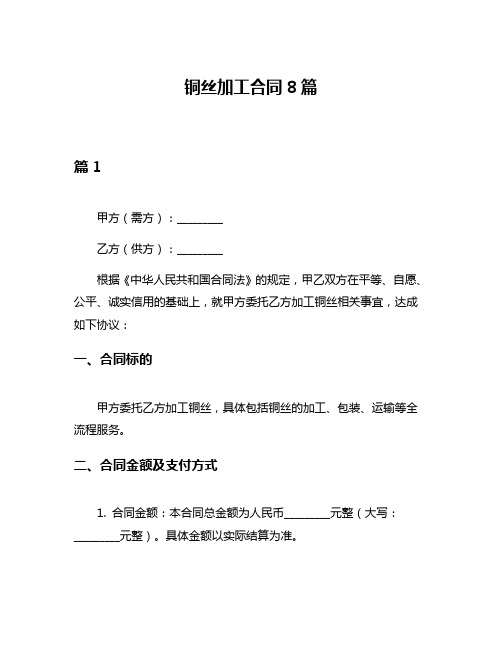 铜丝加工合同 8 篇

篇 1

甲方（需方）：________

乙方（供方）：________

根据《中华人民共和国合同法》的规定，甲乙双方在平等、自愿、公平、诚实信用的基础上，就甲方委托乙方加工铜丝相关事宜，达成如下协议：

一、合同标的

甲方委托乙方加工铜丝，具体包括铜丝的加工、包装、运输等全流程服务。

二、合同金额及支付方式

1. 合同金额：本合同总金额为人民币________元整（大写：________元整）。具体金额以实际结算为准。